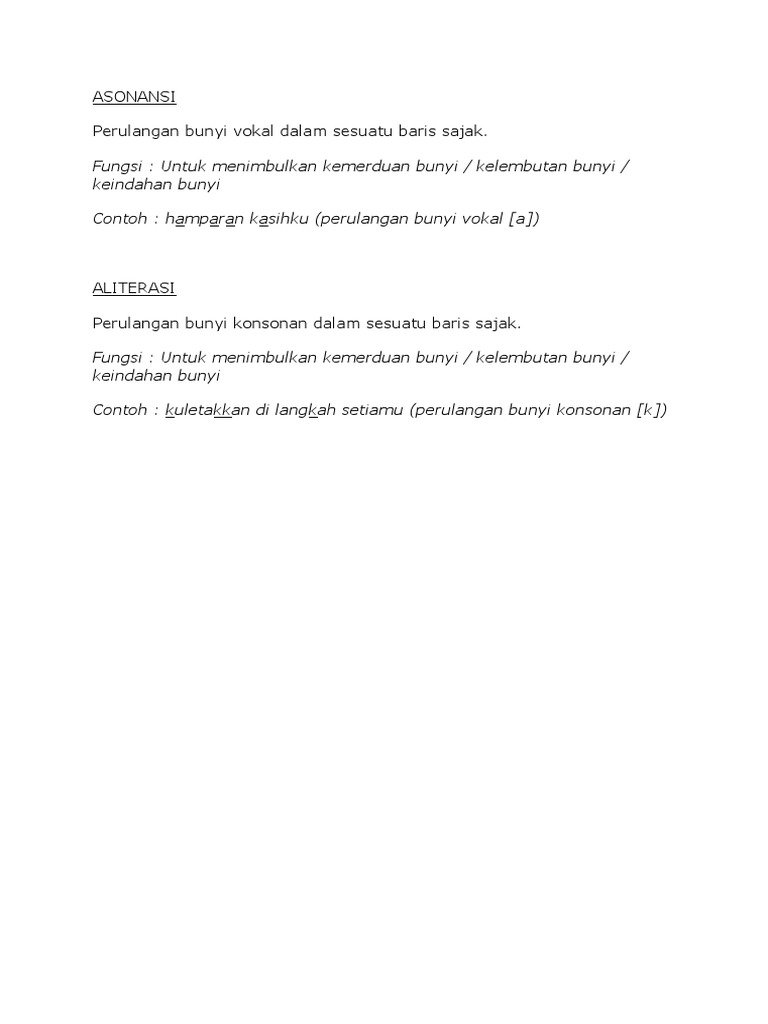 ASONANSI

Perulangan bunyi vokal dalam sesuatu baris sajak.

Fungsi : Untuk menimbulkan kemerduan bunyi / kelembutan bunyi / keindahan bunyi

Contoh : hamparan kasihku (perulangan bunyi vokal [a])

ALITERASI

Perulangan bunyi konsonan dalam sesuatu baris sajak.

Fungsi : Untuk menimbulkan kemerduan bunyi / kelembutan bunyi / keindahan bunyi

Contoh : kuletakkan di langkah setiamu (perulangan bunyi konsonan [k])